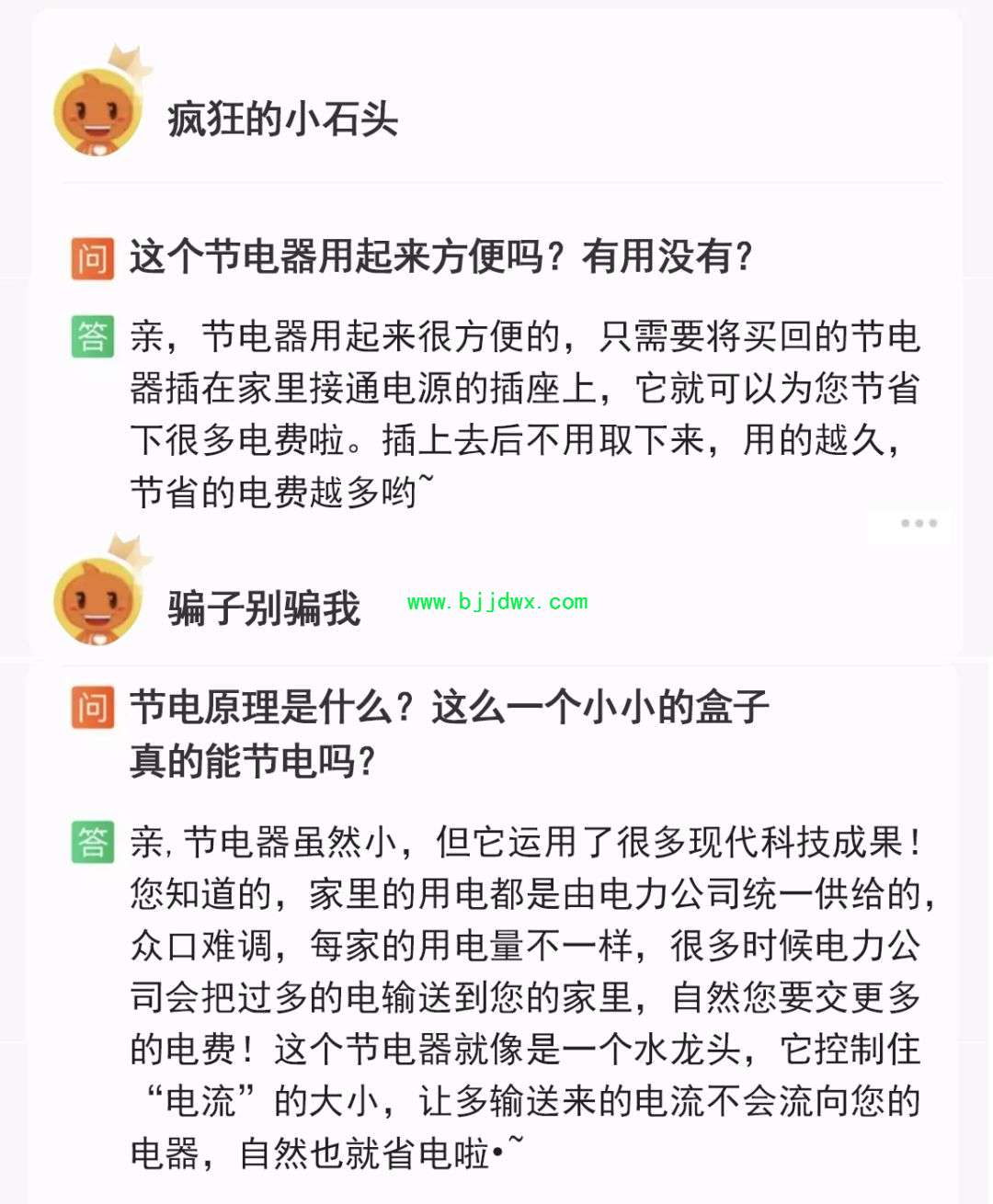 疯狂的小石头

问 这个节电器用起来方便吗？有用没有？

答 亲，节电器用起来很方便的，只需要将买回的节电器插在家里接通电源的插座上，它就可以为您节省下很多电费啦。插上去后不用取下来，用的越久，节省的电费越多哟~

骗子别骗我 www.bjjdwx.com

问 节电原理是什么？这么一个小小的盒子真的能节电吗？

答 亲，节电器虽然小，但它运用了很多现代科技成果！您知道的，家里的用电都是由电力公司统一供给的，众口难调，每家的用电量不一样，很多时候电力公司会把过多的电输送到您的家里，自然您要交更多的电费！这个节电器就像是一个水龙头，它控制住“电流”的大小，让多输送来的电流不会流向您的电器，自然也就省电啦•~